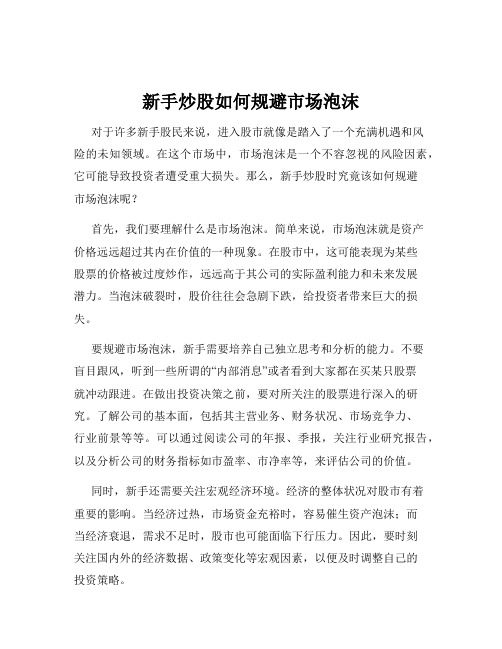 新手炒股如何规避市场泡沫

对于许多新手股民来说，进入股市就像是踏入了一个充满机遇和风险的未知领域。在这个市场中，市场泡沫是一个不容忽视的风险因素，它可能导致投资者遭受重大损失。那么，新手炒股时究竟该如何规避市场泡沫呢？

首先，我们要理解什么是市场泡沫。简单来说，市场泡沫就是资产价格远远超过其内在价值的一种现象。在股市中，这可能表现为某些股票的价格被过度炒作，远远高于其公司的实际盈利能力和未来发展潜力。当泡沫破裂时，股价往往会急剧下跌，给投资者带来巨大的损失。

要规避市场泡沫，新手需要培养自己独立思考和分析的能力。不要盲目跟风，听到一些所谓的“内部消息”或者看到大家都在买某只股票就冲动跟进。在做出投资决策之前，要对所关注的股票进行深入的研究。了解公司的基本面，包括其主营业务、财务状况、市场竞争力、行业前景等等。可以通过阅读公司的年报、季报，关注行业研究报告，以及分析公司的财务指标如市盈率、市净率等，来评估公司的价值。

同时，新手还需要关注宏观经济环境。经济的整体状况对股市有着重要的影响。当经济过热，市场资金充裕时，容易催生资产泡沫；而当经济衰退，需求不足时，股市也可能面临下行压力。因此，要时刻关注国内外的经济数据、政策变化等宏观因素，以便及时调整自己的投资策略。